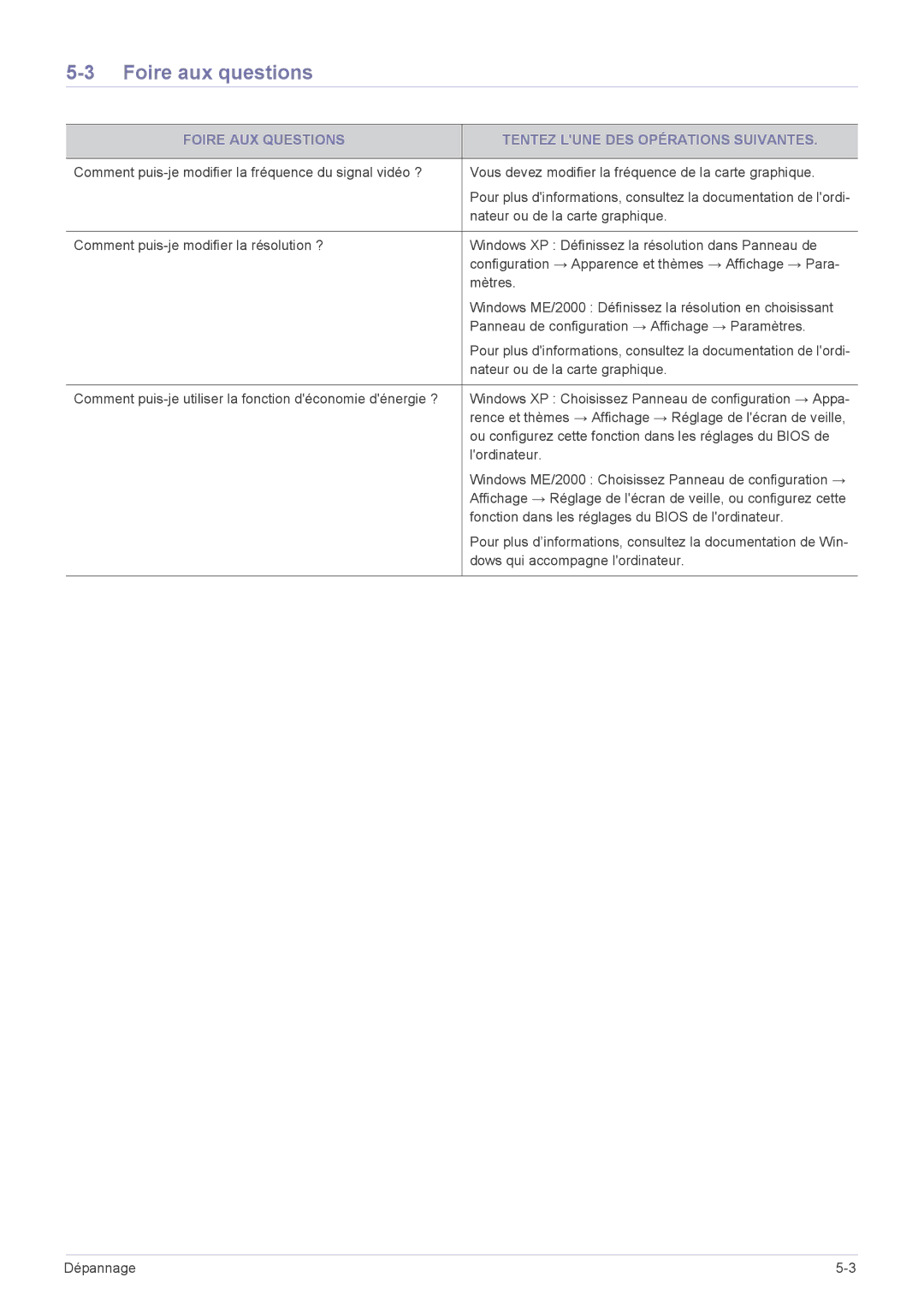 5-3 Foire aux questions

| FOIRE AUX QUESTIONS | TENTEZ L'UNE DES OPÉRATIONS SUIVANTES. |
|---|---|
| Comment puis-je modifier la fréquence du signal vidéo ? | Vous devez modifier la fréquence de la carte graphique. Pour plus d'informations, consultez la documentation de l'ordinateur ou de la carte graphique. |
| Comment puis-je modifier la résolution ? | Windows XP : Définissez la résolution dans Panneau de configuration → Apparence et thèmes → Affichage → Paramètres. Windows ME/2000 : Définissez la résolution en choisissant Panneau de configuration → Affichage → Paramètres. Pour plus d'informations, consultez la documentation de l'ordinateur ou de la carte graphique. |
| Comment puis-je utiliser la fonction d'économie d'énergie ? | Windows XP : Choisissez Panneau de configuration → Apparence et thèmes → Affichage → Réglage de l'écran de veille, ou configurez cette fonction dans les réglages du BIOS de l'ordinateur. Windows ME/2000 : Choisissez Panneau de configuration → Affichage → Réglage de l'écran de veille, ou configurez cette fonction dans les réglages du BIOS de l'ordinateur. Pour plus d'informations, consultez la documentation de Windows qui accompagne l'ordinateur. |

Dépannage 5-3